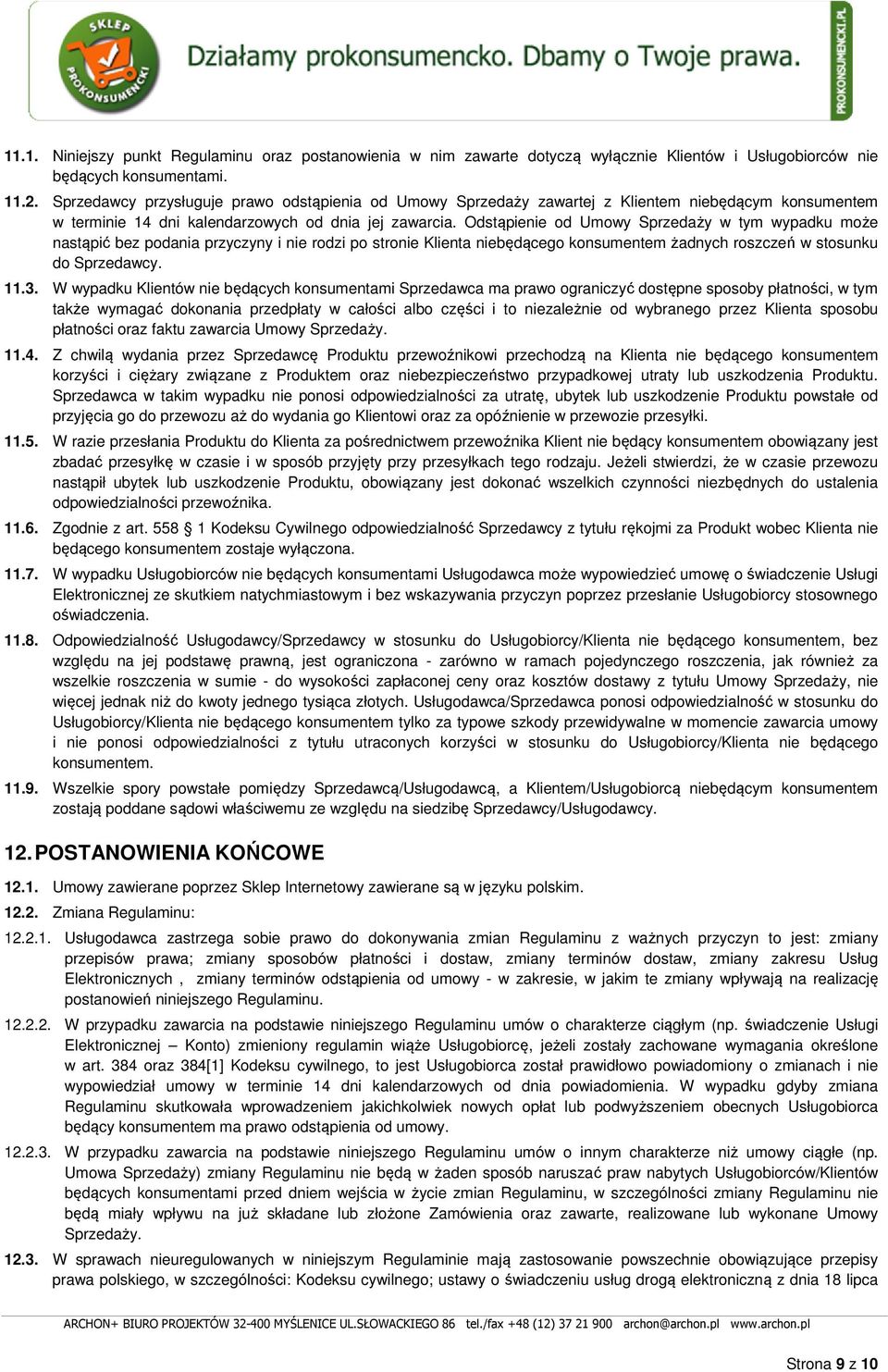 SKLEP PROKONSUMENCKI

Działamy prokonsumencko. Dbamy o Twoje prawa.

PROKONSUMENCKI.PL

11.1. Niniejszy punkt Regulaminu oraz postanowienia w nim zawarte dotyczą wyłącznie Klientów i Usługobiorców nie będących konsumentami.

11.2. Sprzedawcy przysługuje prawo odstąpienia od Umowy Sprzedaży zawartej z Klientem niebędącym konsumentem w terminie 14 dni kalendarzowych od dnia jej zawarcia. Odstąpienie od Umowy Sprzedaży w tym wypadku może nastąpić bez podania przyczyny i nie rodzi po stronie Klienta niebędącego konsumentem żadnych roszczeń w stosunku do Sprzedawcy.

11.3. W wypadku Klientów nie będących konsumentami Sprzedawca ma prawo ograniczyć dostępne sposoby płatności, w tym także wymagać dokonania przedpłaty w całości albo części i to niezależnie od wybranego przez Klienta sposobu płatności oraz faktu zawarcia Umowy Sprzedaży.

11.4. Z chwilą wydania przez Sprzedawcę Produktu przewoźnikowi przechodzą na Klienta nie będącego konsumentem korzyści i ciężary związane z Produktem oraz niebezpieczeństwo przypadkowej utraty lub uszkodzenia Produktu. Sprzedawca w takim wypadku nie ponosi odpowiedzialności za utratę, ubytek lub uszkodzenie Produktu powstałe od przyjęcia go do przewozu aż do wydania go Klientowi oraz za opóźnienie w przewozie przesyłki.

11.5. W razie przesłania Produktu do Klienta za pośrednictwem przewoźnika Klient nie będący konsumentem obowiązany jest zbadać przesyłkę w czasie i w sposób przyjęty przy przesyłkach tego rodzaju. Jeżeli stwierdzi, że w czasie przewozu nastąpił ubytek lub uszkodzenie Produktu, obowiązany jest dokonać wszelkich czynności niezbędnych do ustalenia odpowiedzialności przewoźnika.

11.6. Zgodnie z art. 558 § 1 Kodeksu Cywilnego odpowiedzialność Sprzedawcy z tytułu rękojmi za Produkt wobec Klienta nie będącego konsumentem zostaje wyłączona.

11.7. W wypadku Usługobiorców nie będących konsumentami Usługodawca może wypowiedzieć umowę o świadczenie Usługi Elektronicznej ze skutkiem natychmiastowym i bez wskazywania przyczyn poprzez przesłanie Usługobiorcy stosownego oświadczenia.

11.8. Odpowiedzialność Usługodawcy/Sprzedawcy w stosunku do Usługobiorcy/Klienta nie będącego konsumentem, bez względu na jej podstawę prawną, jest ograniczona - zarówno w ramach pojedynczego roszczenia, jak również za wszelkie roszczenia w sumie - do wysokości zapłaconej ceny oraz kosztów dostawy z tytułu Umowy Sprzedaży, nie więcej jednak niż do kwoty jednego tysiąca złotych. Usługodawca/Sprzedawca ponosi odpowiedzialność w stosunku do Usługobiorcy/Klienta nie będącego konsumentem tylko za typowe szkody przewidywalne w momencie zawarcia umowy i nie ponosi odpowiedzialności z tytułu utraconych korzyści w stosunku do Usługobiorcy/Klienta nie będącego konsumentem.

11.9. Wszelkie spory powstałe pomiędzy Sprzedawcą/Usługodawcą, a Klientem/Usługobiorcą niebędącym konsumentem zostają poddane sądowi właściwemu ze względu na siedzibę Sprzedawcy/Usługodawcy.

12. POSTANOWIENIA KOŃCOWE

12.1. Umowy zawierane poprzez Sklep Internetowy zawierane są w języku polskim.

12.2. Zmiana Regulaminu:

12.2.1. Usługodawca zastrzega sobie prawo do dokonywania zmian Regulaminu z ważnych przyczyn to jest: zmiany przepisów prawa; zmiany sposobów płatności i dostaw, zmiany terminów dostaw, zmiany zakresu Usług Elektronicznych , zmiany terminów odstąpienia od umowy - w zakresie, w jakim te zmiany wpływają na realizację postanowień niniejszego Regulaminu.

12.2.2. W przypadku zawarcia na podstawie niniejszego Regulaminu umów o charakterze ciągłym (np. świadczenie Usługi Elektronicznej – Konto) zmieniony regulamin wiąże Usługobiorcę, jeżeli zostały zachowane wymagania określone w art. 384 oraz 384[1] Kodeksu cywilnego, to jest Usługobiorca został prawidłowo powiadomiony o zmianach i nie wypowiedział umowy w terminie 14 dni kalendarzowych od dnia powiadomienia. W wypadku gdyby zmiana Regulaminu skutkowała wprowadzeniem jakichkolwiek nowych opłat lub podwyższeniem obecnych Usługobiorca będący konsumentem ma prawo odstąpienia od umowy.

12.2.3. W przypadku zawarcia na podstawie niniejszego Regulaminu umów o innym charakterze niż umowy ciągłe (np. Umowa Sprzedaży) zmiany Regulaminu nie będą w żaden sposób naruszać praw nabytych Usługobiorców/Klientów będących konsumentami przed dniem wejścia w życie zmian Regulaminu, w szczególności zmiany Regulaminu nie będą miały wpływu na już składane lub złożone Zamówienia oraz zawarte, realizowane lub wykonane Umowy Sprzedaży.

12.3. W sprawach nieuregulowanych w niniejszym Regulaminie mają zastosowanie powszechnie obowiązujące przepisy prawa polskiego, w szczególności: Kodeksu cywilnego; ustawy o świadczeniu usług drogą elektroniczną z dnia 18 lipca

ARCHON+ BIURO PROJEKTÓW 32-400 MYŚLENICE UL.SŁOWACKIEGO 86 tel./fax +48 (12) 37 21 900 archon@archon.pl www.archon.pl

Strona 9 z 10